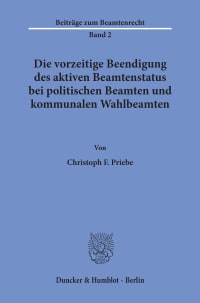 Beiträge zum Beamtenrecht
Band 2

Die vorzeitige Beendigung des aktiven Beamtenstatus bei politischen Beamten und kommunalen Wahlbeamten

Von

Christoph F. Priebe

Duncker & Humblot · Berlin